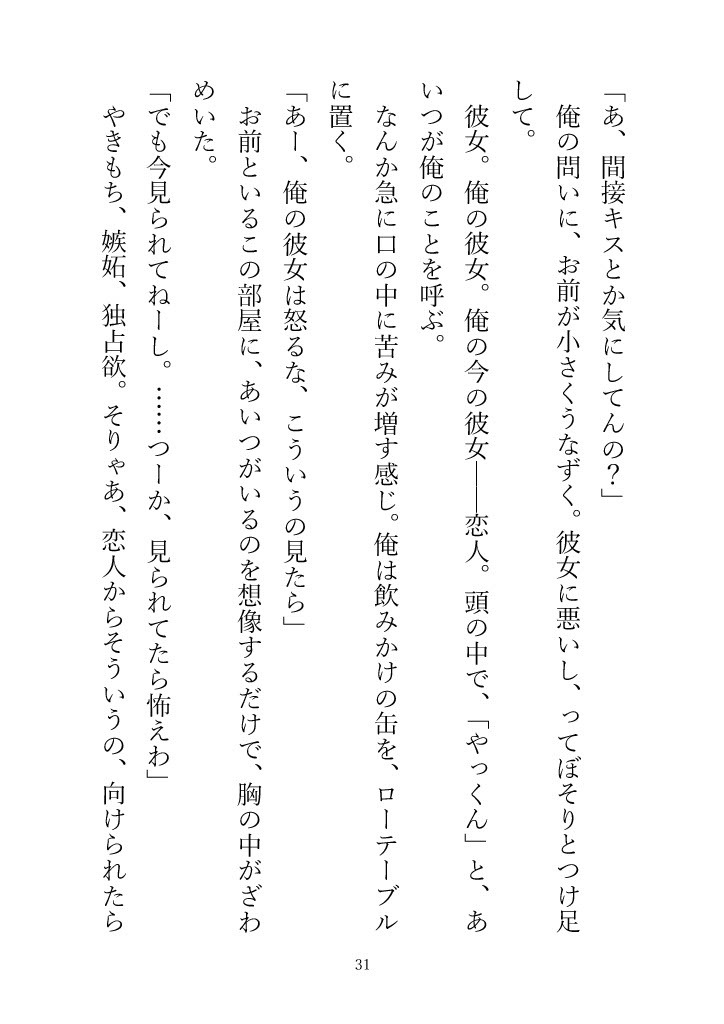 「あ、間接キスとか気にしてんの？」

俺の問いに、お前が小さくうなずく。彼女に悪いし、ってぼそりとつけ足して。

彼女。俺の彼女。俺の今の彼女――恋人。頭の中で、「やっくん」と、あいつが俺のことを呼ぶ。

なんか急に口の中に苦みが増す感じ。俺は飲みかけの缶を、ローテーブルに置く。

「あー、俺の彼女は怒るな、こういうの見たら」

お前といるこの部屋に、あいつがいるのを想像するだけで、胸の中がざわめいた。

「でも今見られてねーし。……つーか、見られてたら怖えわ」

やきもち、嫉妬、独占欲。そりゃあ、恋人からそういうの、向けられたら

31